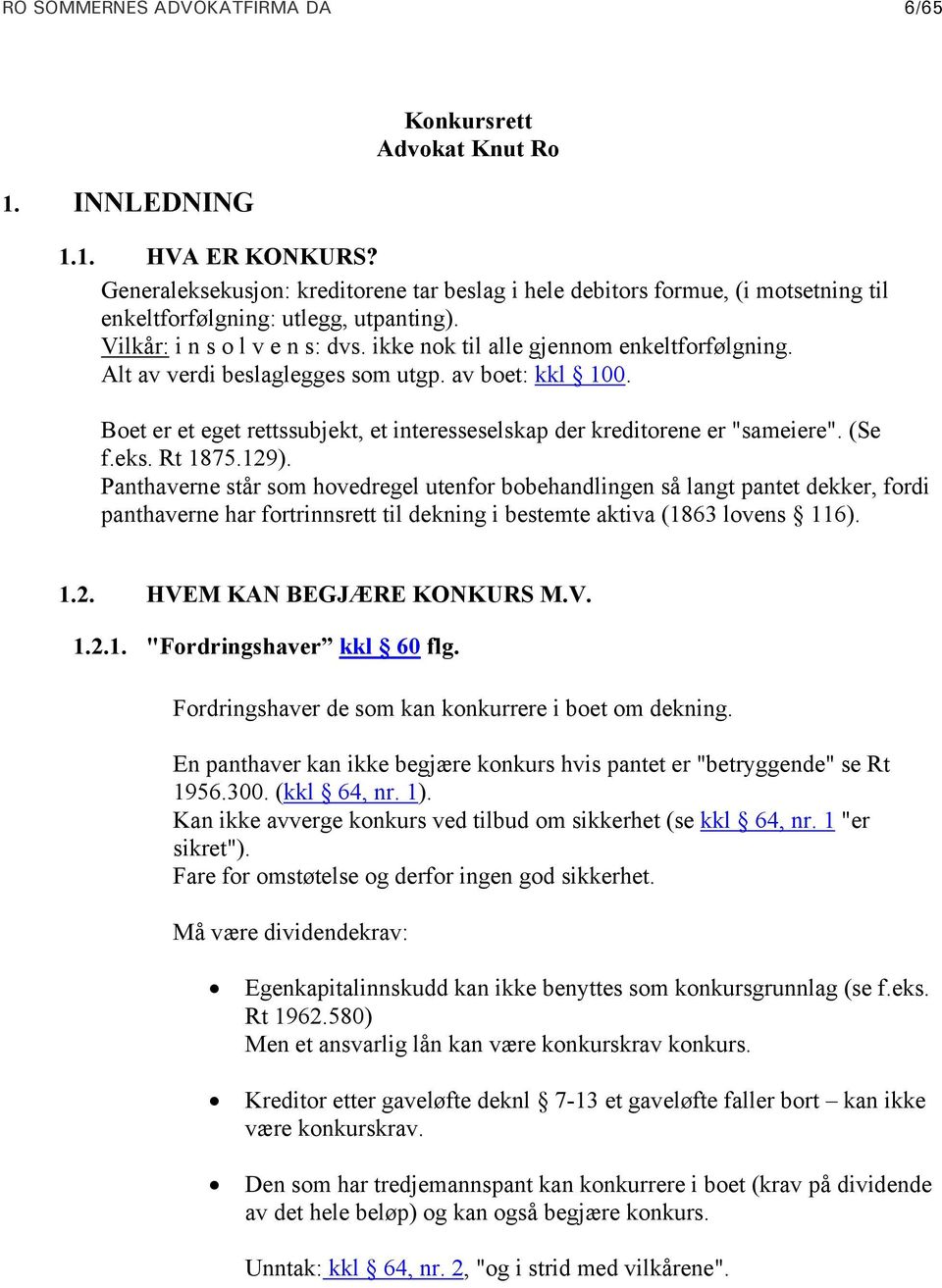 RO SOMMERNES ADVOKATFIRMA DA 6/65

Konkursrett
Advokat Knut Ro

1. INNLEDNING

1.1. HVA ER KONKURS?

Generaleksekusjon: kreditorene tar beslag i hele debitors formue, (i motsetning til enkeltforfølgning: utlegg, utpanting).
Vilkår: i n s o l v e n s: dvs. ikke nok til alle gjennom enkeltforfølgning.
Alt av verdi beslaglegges som utgp. av boet: kkl § 100.

Boet er et eget rettssubjekt, et interesseselskap der kreditorene er "sameiere". (Se f.eks. Rt 1875.129).
Panthaverne står som hovedregel utenfor bobehandlingen så langt pantet dekker, fordi panthaverne har fortrinnsrett til dekning i bestemte aktiva (1863 lovens § 116).

1.2. HVEM KAN BEGJÆRE KONKURS M.V.

1.2.1. "Fordringshaver” kkl § 60 flg.

Fordringshaver de som kan konkurrere i boet om dekning.

En panthaver kan ikke begjære konkurs hvis pantet er "betryggende" se Rt 1956.300. (kkl § 64, nr. 1).
Kan ikke avverge konkurs ved tilbud om sikkerhet (se kkl § 64, nr. 1 "er sikret").
Fare for omstøtelse og derfor ingen god sikkerhet.

Må være dividendekrav:

• Egenkapitalinnskudd kan ikke benyttes som konkursgrunnlag (se f.eks. Rt 1962.580)
Men et ansvarlig lån kan være konkurskrav konkurs.

• Kreditor etter gaveløfte deknl § 7-13 et gaveløfte faller bort – kan ikke være konkurskrav.

• Den som har tredjemannspant kan konkurrere i boet (krav på dividende av det hele beløp) og kan også begjære konkurs.

Unntak: kkl § 64, nr. 2, "og i strid med vilkårene".